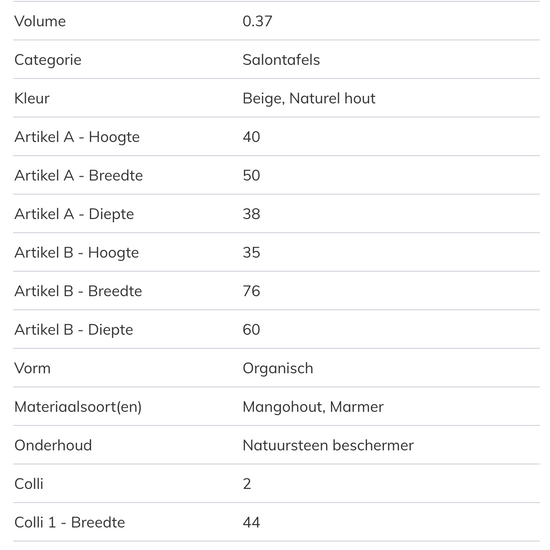 | | |
|---|---|
| Volume | 0.37 |
| Categorie | Salontafels |
| Kleur | Beige, Naturel hout |
| Artikel A - Hoogte | 40 |
| Artikel A - Breedte | 50 |
| Artikel A - Diepte | 38 |
| Artikel B - Hoogte | 35 |
| Artikel B - Breedte | 76 |
| Artikel B - Diepte | 60 |
| Vorm | Organisch |
| Materiaalsoort(en) | Mangohout, Marmer |
| Onderhoud | Natuursteen beschermer |
| Colli | 2 |
| Colli 1 - Breedte | 44 |